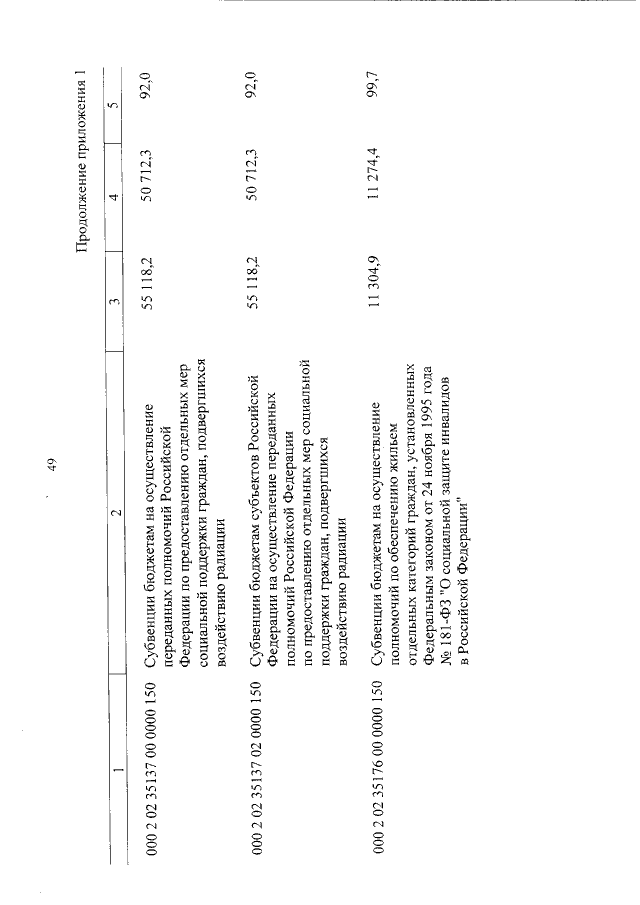 49

Продолжение приложения 1

| 1 | 2 | 3 | 4 | 5 |
|---|---|---|---|---|
| 000 2 02 35137 00 0000 150 | Субвенции бюджетам на осуществление переданных полномочий Российской Федерации по предоставлению отдельных мер социальной поддержки граждан, подвергшихся воздействию радиации | 55 118,2 | 50 712,3 | 92,0 |
| 000 2 02 35137 02 0000 150 | Субвенции бюджетам субъектов Российской Федерации на осуществление переданных полномочий Российской Федерации по предоставлению отдельных мер социальной поддержки граждан, подвергшихся воздействию радиации | 55 118,2 | 50 712,3 | 92,0 |
| 000 2 02 35176 00 0000 150 | Субвенции бюджетам на осуществление полномочий по обеспечению жильем отдельных категорий граждан, установленных Федеральным законом от 24 ноября 1995 года № 181-ФЗ "О социальной защите инвалидов в Российской Федерации" | 11 304,9 | 11 274,4 | 99,7 |